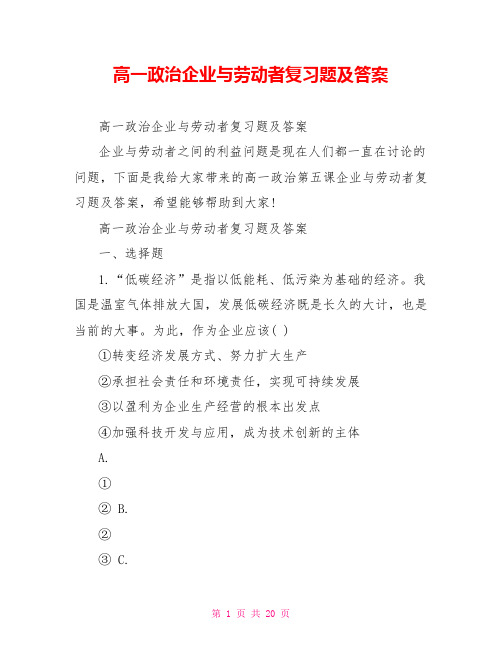 高一政治企业与劳动者复习题及答案

高一政治企业与劳动者复习题及答案

企业与劳动者之间的利益问题是现在人们都一直在讨论的问题，下面是我给大家带来的高一政治第五课企业与劳动者复习题及答案，希望能够帮助到大家!

高一政治企业与劳动者复习题及答案

一、选择题

1.“低碳经济”是指以低能耗、低污染为基础的经济。我国是温室气体排放大国，发展低碳经济既是长久的大计，也是当前的大事。为此，作为企业应该( )

①转变经济发展方式、努力扩大生产

②承担社会责任和环境责任，实现可持续发展

③以盈利为企业生产经营的根本出发点

④加强科技开发与应用，成为技术创新的主体

A.

①

② B.

②

③ C.

第 1 页 共 20 页